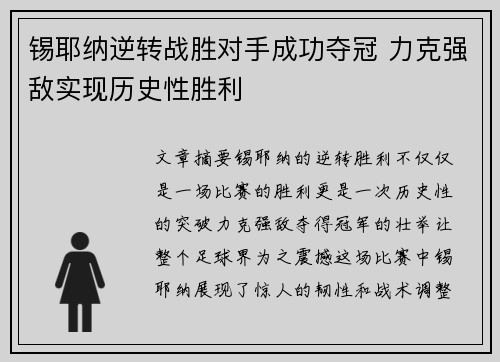 锡耶纳逆转战胜对手成功夺冠 力克强敌实现历史性胜利

文章摘要锡耶纳的逆转胜利不仅仅是一场比赛的胜利更是一次历史性的突破力克强敌夺得冠军的壮举让整个足球界为之震撼这场比赛中锡耶纳展现了惊人的韧性和战术调整